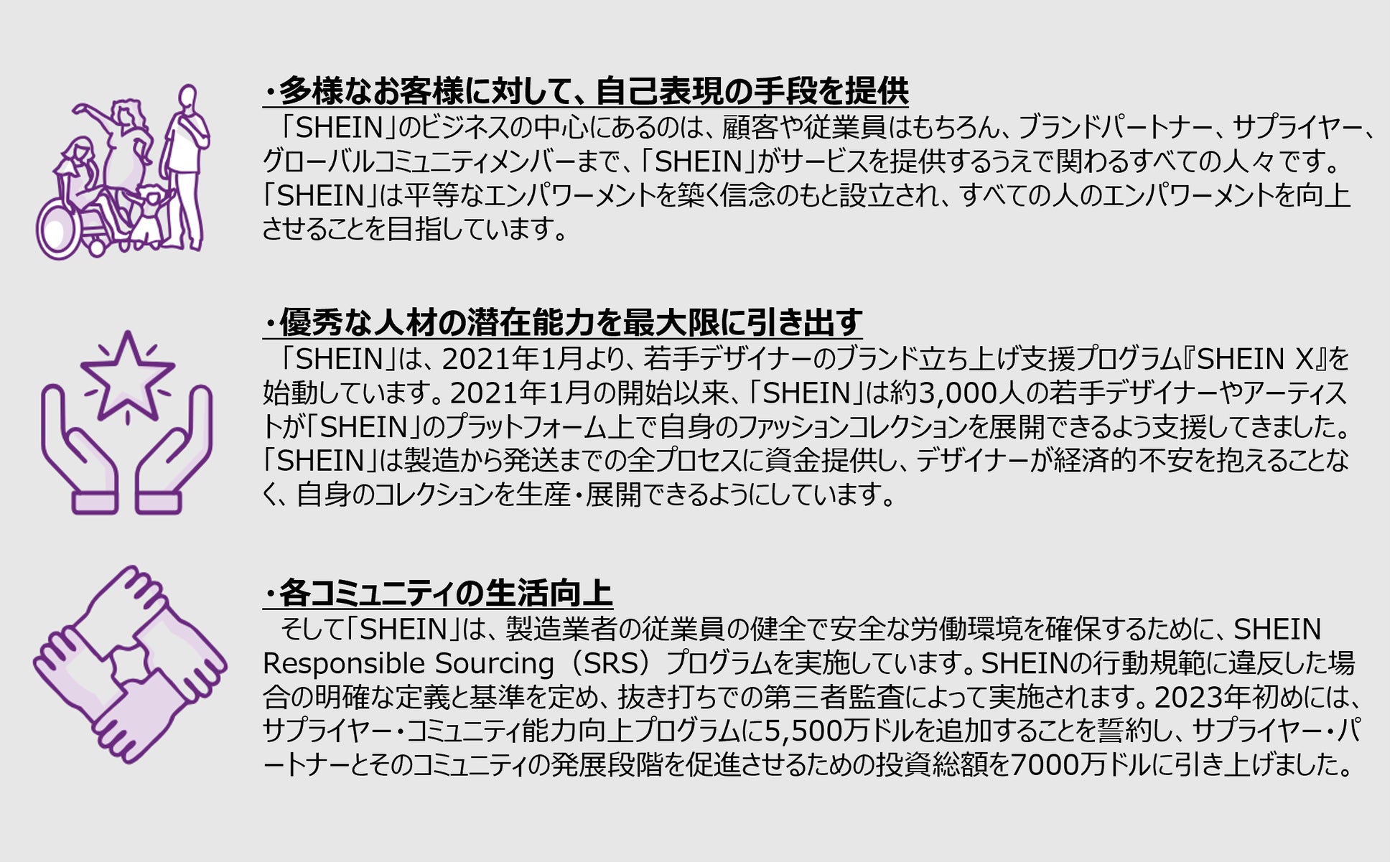 ・多様なお客様に対して、自己表現の手段を提供

「SHEIN」のビジネスの中心にあるのは、顧客や従業員はもちろん、ブランドパートナー、サプライヤー、グローバルコミュニティメンバーまで、「SHEIN」がサービスを提供するうえで関わるすべての人々です。「SHEIN」は平等なエンパワーメントを築く信念のもと設立され、すべての人のエンパワーメントを向上させることを目指しています。

・優秀な人材の潜在能力を最大限に引き出す

「SHEIN」は、2021年1月より、若手デザイナーのブランド立ち上げ支援プログラム『SHEIN X』を始動しています。2021年1月の開始以来、「SHEIN」は約3,000人の若手デザイナーやアーティストが「SHEIN」のプラットフォーム上で自身のファッションコレクションを展開できるよう支援してきました。「SHEIN」は製造から発送までの全プロセスに資金提供し、デザイナーが経済的不安を抱えることなく、自身のコレクションを生産・展開できるようにしています。

・各コミュニティの生活向上

そして「SHEIN」は、製造業者の従業員の健全で安全な労働環境を確保するために、SHEIN Responsible Sourcing（SRS）プログラムを実施しています。SHEINの行動規範に違反した場合の明確な定義と基準を定め、抜き打ちでの第三者監査によって実施されます。2023年初めには、サプライヤー・コミュニティ能力向上プログラムに5,500万ドルを追加することを誓約し、サプライヤー・パートナーとそのコミュニティの発展段階を促進させるための投資総額を7000万ドルに引き上げました。